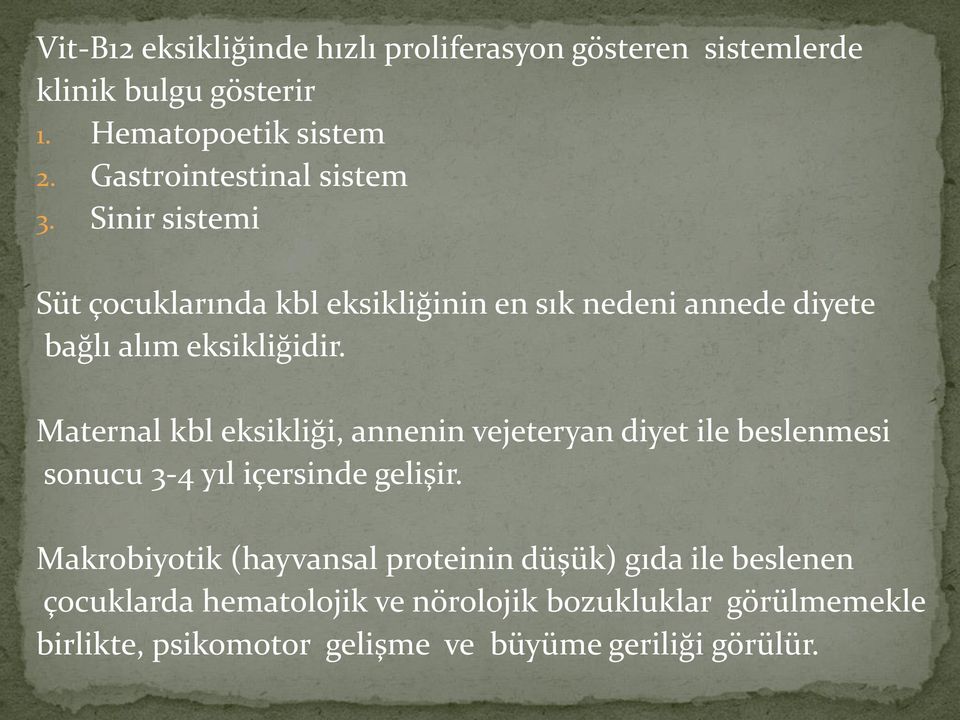 Vit-B12 eksikliğinde hızlı proliferasyon gösteren sistemlerde klinik bulgu gösterir
1. Hematopoetik sistem
2. Gastrointestinal sistem
3. Sinir sistemi

Süt çocuklarında kbl eksikliğinin en sık nedeni annede diyete bağlı alım eksikliğidir.

Maternal kbl eksikliği, annenin vejeteryan diyet ile beslenmesi sonucu 3-4 yıl içersinde gelişir.

Makrobiyotik (hayvansal proteinin düşük) gıda ile beslenen çocuklarda hematolojik ve nörolojik bozukluklar görülmemekle birlikte, psikomotor gelişme ve büyüme geriliği görülür.